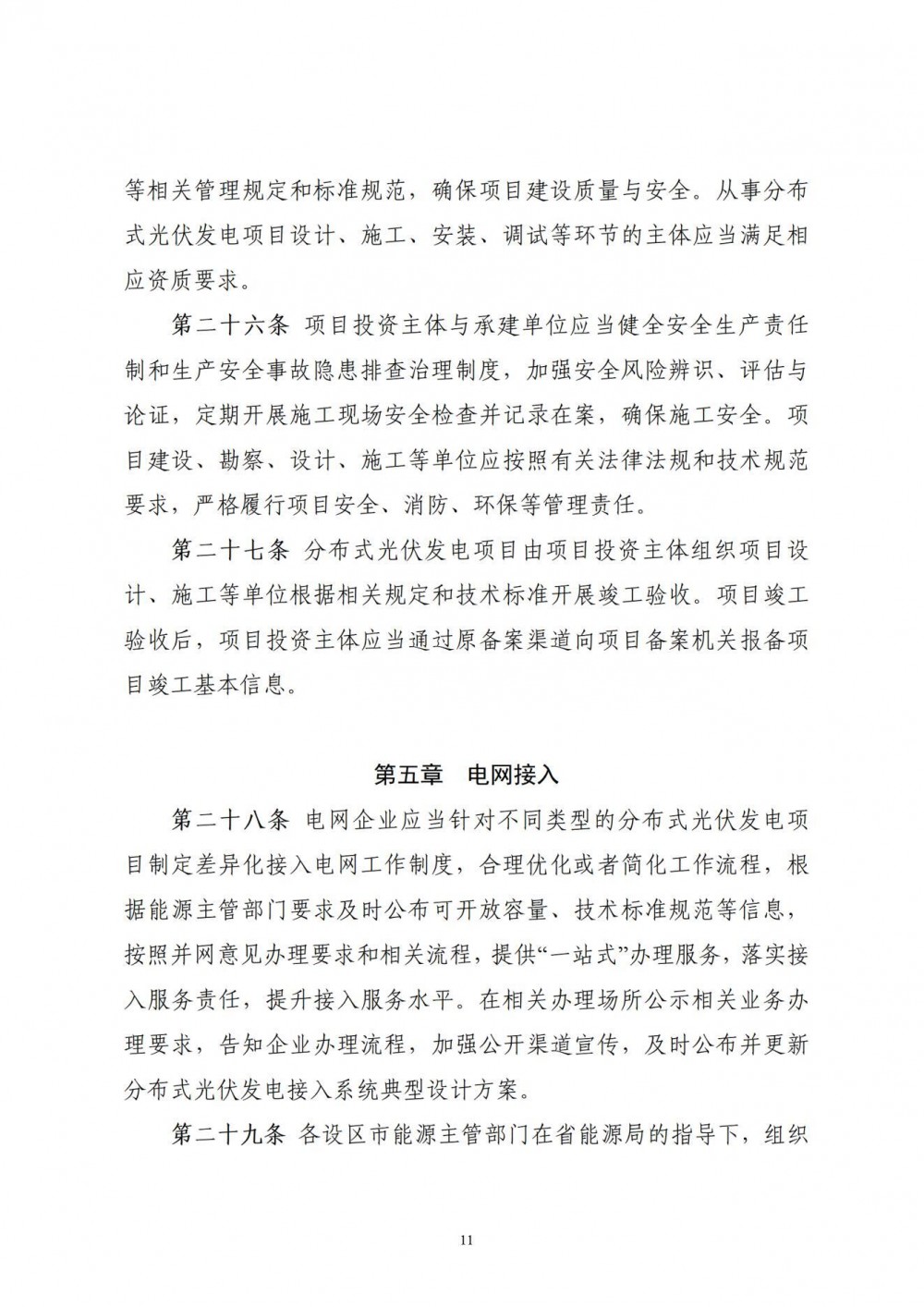 等相关管理规定和标准规范，确保项目建设质量与安全。从事分布式光伏发电项目设计、施工、安装、调试等环节的主体应当满足相应资质要求。

第二十六条 项目投资主体与承建单位应当健全安全生产责任制和生产安全事故隐患排查治理制度，加强安全风险辨识、评估与论证，定期开展施工现场安全检查并记录在案，确保施工安全。项目建设、勘察、设计、施工等单位应按照有关法律法规和技术规范要求，严格履行项目安全、消防、环保等管理责任。

第二十七条 分布式光伏发电项目由项目投资主体组织项目设计、施工等单位根据相关规定和技术标准开展竣工验收。项目竣工验收后，项目投资主体应当通过原备案渠道向项目备案机关报备项目竣工基本信息。

第五章 电网接入

第二十八条 电网企业应当针对不同类型的分布式光伏发电项目制定差异化接入电网工作制度，合理优化或者简化工作流程，根据能源主管部门要求及时公布可开放容量、技术标准规范等信息，按照并网意见办理要求和相关流程，提供“一站式”办理服务，落实接入服务责任，提升接入服务水平。在相关办理场所公示相关业务办理要求，告知企业办理流程，加强公开渠道宣传，及时公布并更新分布式光伏发电接入系统典型设计方案。

第二十九条 各设区市能源主管部门在省能源局的指导下，组织

11